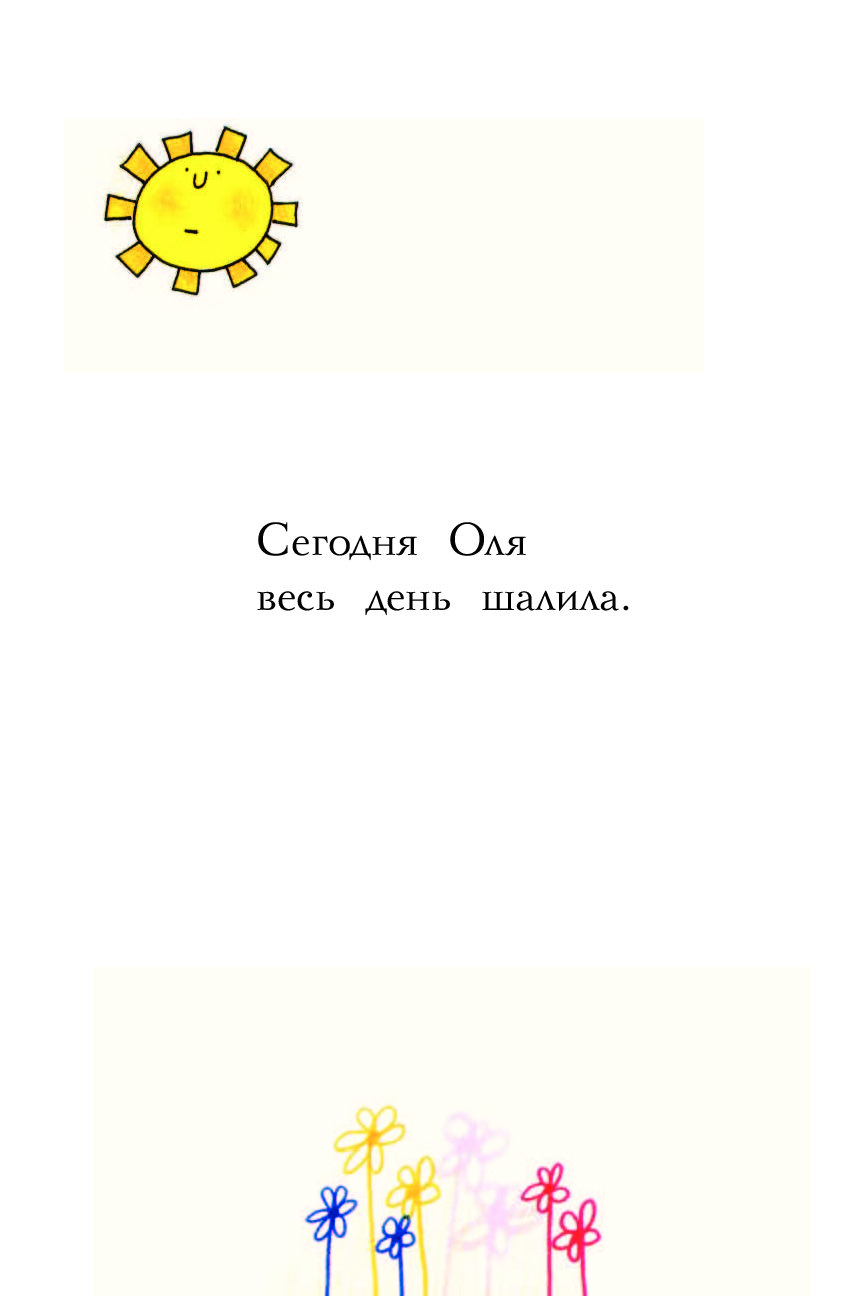 Сегодня Оля весь день шалила.